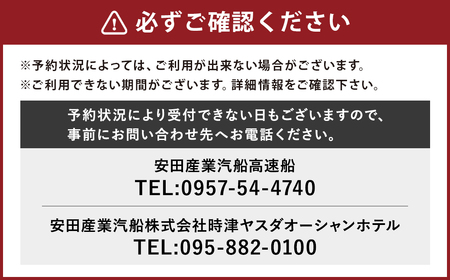 必ずご確認ください

※予約状況によっては、ご利用が出来ない場合がございます。
※ご利用できない期間がございます。詳細情報をご確認下さい。

予約状況により受付できない日もございますので、事前にお問い合わせ先へお電話ください。

安田産業汽船高速船
TEL:0957-54-4740

安田産業汽船株式会社時津ヤスダオーシャンホテル
TEL:095-882-0100